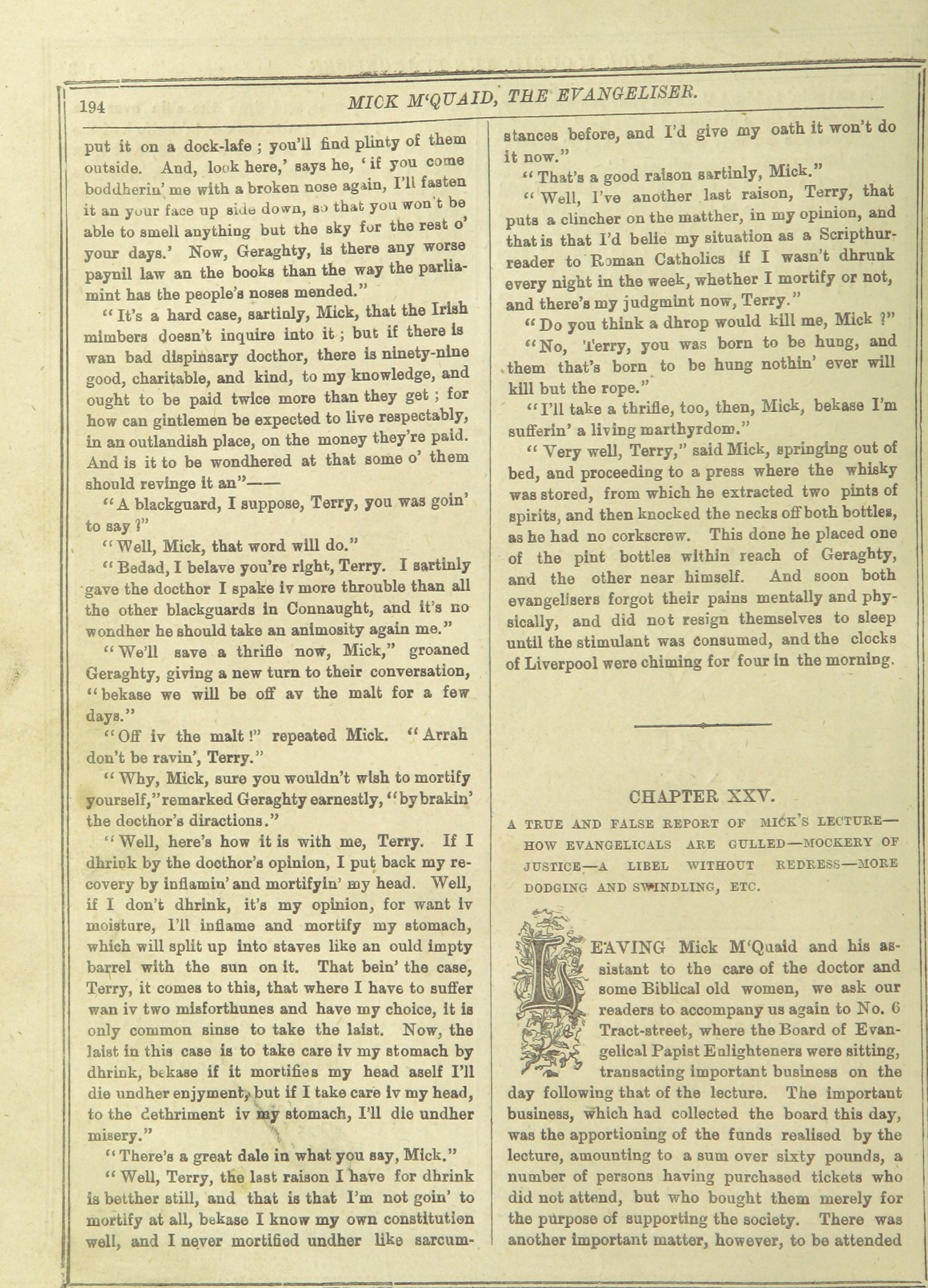 194 MICK M'QUAID, THE EVANGELISER.

put it on a dock-lafe ; you'll find plinty of them outside. And, look here,' says he, 'if you come boddherin' me with a broken nose again, I'll fasten it an your face up side down, so that you won't be able to smell anything but the sky for the rest o' your days.' Now, Geraghty, is there any worse paynil law an the books than the way the parliamint has the people's noses mended."

"It's a hard case, sartinly, Mick, that the Irish mimbers doesn't inquire into it ; but if there is wan bad dispinsary docthor, there is ninety-nine good, charitable, and kind, to my knowledge, and ought to be paid twice more than they get ; for how can gintlemen be expected to live respectably, in an outlandish place, on the money they're paid. And is it to be wondhered at that some o' them should revinge it an"——

"A blackguard, I suppose, Terry, you was goin' to say ?"

"Well, Mick, that word will do."

"Bedad, I belave you're right, Terry. I sartinly gave the docthor I spake iv more throuble than all the other blackguards in Connaught, and it's no wondher he should take an animosity again me."

"We'll save a thrifle now, Mick," groaned Geraghty, giving a new turn to their conversation, "bekase we will be off av the malt for a few days."

"Off iv the malt !" repeated Mick. "Arrah don't be ravin', Terry."

"Why, Mick, sure you wouldn't wish to mortify yourself," remarked Geraghty earnestly, "by brakin' the docthor's diractions."

"Well, here's how it is with me, Terry. If I dhrink by the docthor's opinion, I put back my recovery by inflamin' and mortifyin' my head. Well, if I don't dhrink, it's my opinion, for want iv moisture, I'll inflame and mortify my stomach, which will split up into staves like an ould impty barrel with the sun on it. That bein' the case, Terry, it comes to this, that where I have to suffer wan iv two misforthunes and have my choice, it is only common sinse to take the laist. Now, the laist in this case is to take care iv my stomach by dhrink, bekase if it mortifies my head aself I'll die undher enjyment, but if I take care iv my head, to the dethriment iv my stomach, I'll die undher misery."

"There's a great dale in what you say, Mick."

"Well, Terry, the last raison I have for dhrink is betther still, and that is that I'm not goin' to mortify at all, bekase I know my own constitution well, and I never mortified undher like sarcumstances before, and I'd give my oath it won't do it now."

"That's a good raison sartinly, Mick."

"Well, I've another last raison, Terry, that puts a clincher on the matther, in my opinion, and that is that I'd belie my situation as a Scripthur-reader to Roman Catholics if I wasn't dhrunk every night in the week, whether I mortify or not, and there's my judgmint now, Terry."

"Do you think a dhrop would kill me, Mick ?"

"No, Terry, you was born to be hung, and them that's born to be hung nothin' ever will kill but the rope."

"I'll take a thrifle, too, then, Mick, bekase I'm sufferin' a living marthyrdom."

"Very well, Terry," said Mick, springing out of bed, and proceeding to a press where the whisky was stored, from which he extracted two pints of spirits, and then knocked the necks off both bottles, as he had no corkscrew. This done he placed one of the pint bottles within reach of Geraghty, and the other near himself. And soon both evangelisers forgot their pains mentally and physically, and did not resign themselves to sleep until the stimulant was consumed, and the clocks of Liverpool were chiming for four in the morning.

CHAPTER XXV.

A TRUE AND FALSE REPORT OF MICK'S LECTURE—HOW EVANGELICALS ARE GULLED—MOCKERY OF JUSTICE—A LIBEL WITHOUT REDRESS—MORE DODGING AND SWINDLING, ETC.

LEAVING Mick M'Quaid and his assistant to the care of the doctor and some Biblical old women, we ask our readers to accompany us again to No. 6 Tract-street, where the Board of Evangelical Papist Enlighteners were sitting, transacting important business on the day following that of the lecture. The important business, which had collected the board this day, was the apportioning of the funds realised by the lecture, amounting to a sum over sixty pounds, a number of persons having purchased tickets who did not attend, but who bought them merely for the purpose of supporting the society. There was another important matter, however, to be attended